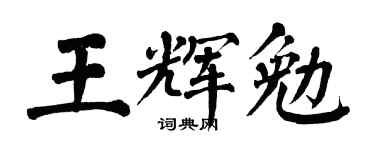 王辉勉
词典网